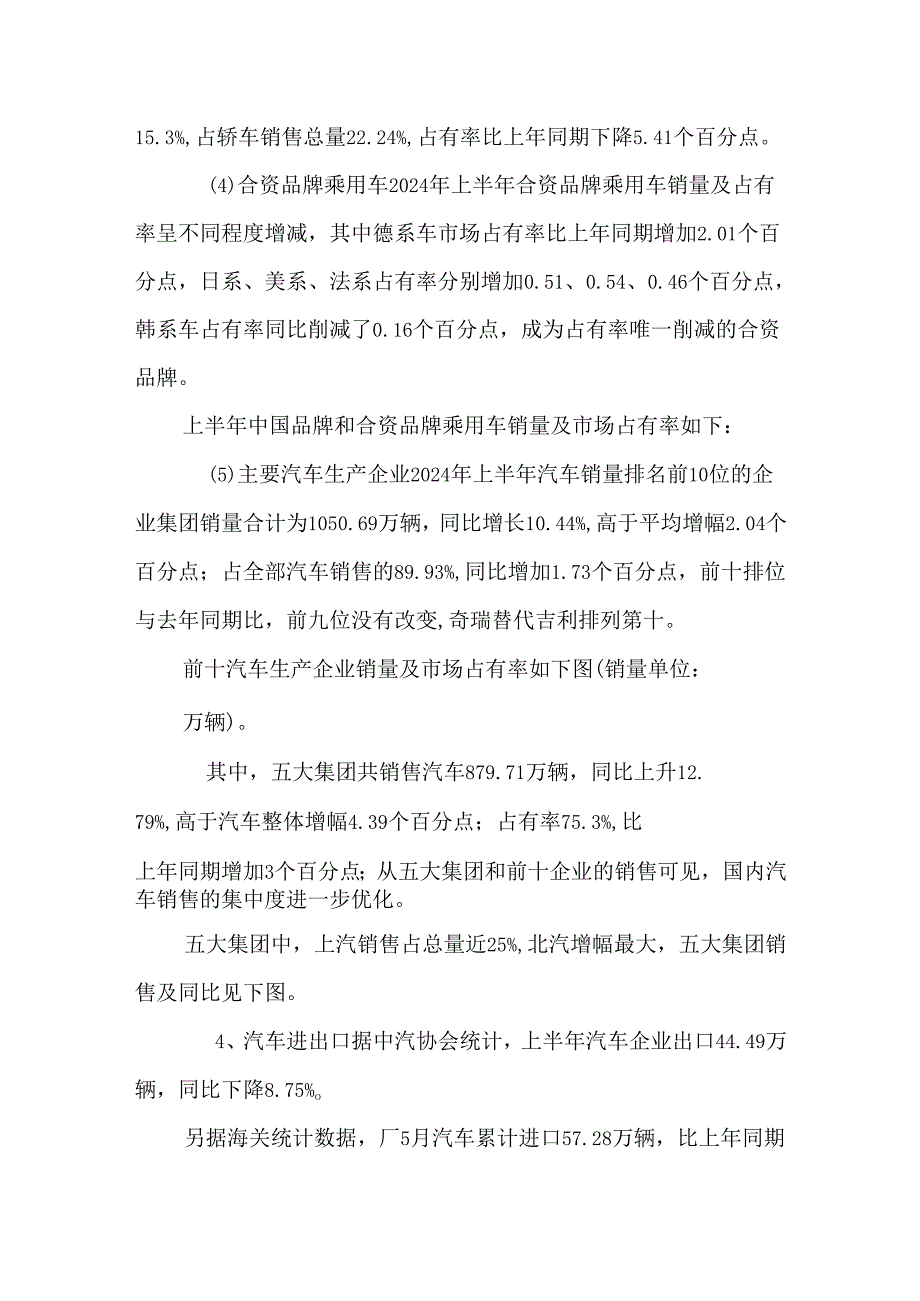 15.3%，占轿车销售总量22.24%，占有率比上年同期下降5.41个百分点。

(4)合资品牌乘用车2024年上半年合资品牌乘用车销量及占有率呈不同程度增减，其中德系车市场占有率比上年同期增加2.01个百分点，日系、美系、法系占有率分别增加0.51、0.54、0.46个百分点，韩系车占有率同比削减了0.16个百分点，成为占有率唯一削减的合资品牌。

上半年中国品牌和合资品牌乘用车销量及市场占有率如下：

(5)主要汽车生产企业2024年上半年汽车销量排名前10位的企业集团销量合计为1050.69万辆，同比增长10.44%，高于平均增幅2.04个百分点；占全部汽车销售的89.93%，同比增加1.73个百分点，前十排位与去年同期比，前九位没有改变，奇瑞替代吉利排列第十。

前十汽车生产企业销量及市场占有率如下图(销量单位：

万辆)。

其中，五大集团共销售汽车879.71万辆，同比上升12.

79%，高于汽车整体增幅4.39个百分点；占有率75.3%，比

上年同期增加3个百分点；从五大集团和前十企业的销售可见，国内汽车销售的集中度进一步优化。

五大集团中，上汽销售占总量近25%，北汽增幅最大，五大集团销售及同比见下图。

4、汽车进出口据中汽协会统计，上半年汽车企业出口44.49万辆，同比下降8.75%。

另据海关统计数据，厂5月汽车累计进口57.28万辆，比上年同期